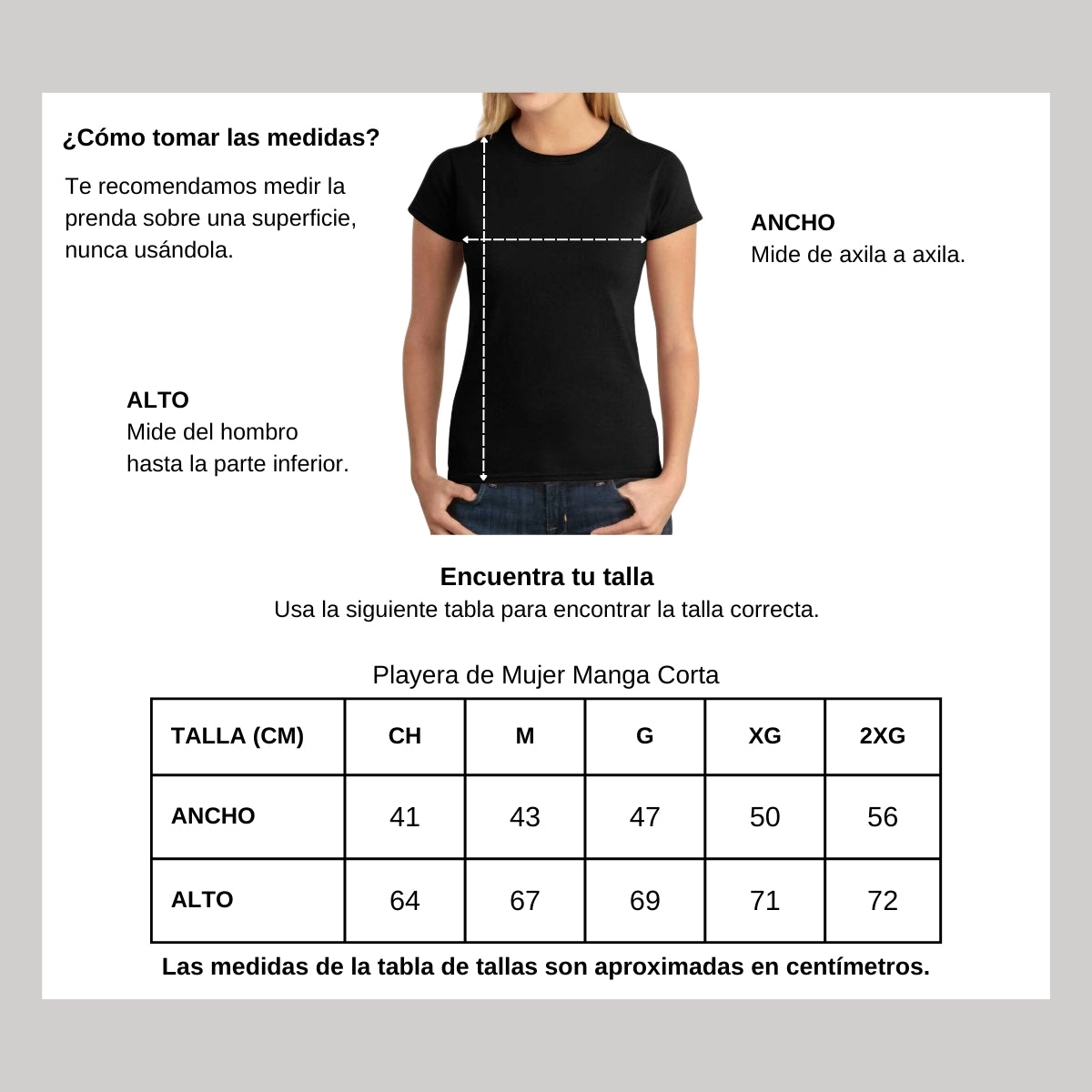 ¿Cómo tomar las medidas?

Te recomendamos medir la prenda sobre una superficie, nunca usándola.

ANCHO
Mide de axila a axila.

ALTO
Mide del hombro hasta la parte inferior.

Encuentra tu talla
Usa la siguiente tabla para encontrar la talla correcta.

Playera de Mujer Manga Corta

| TALLA (CM) | CH | M | G | XG | 2XG |
|---|---|---|---|---|---|
| ANCHO | 41 | 43 | 47 | 50 | 56 |
| ALTO | 64 | 67 | 69 | 71 | 72 |

Las medidas de la tabla de tallas son aproximadas en centímetros.